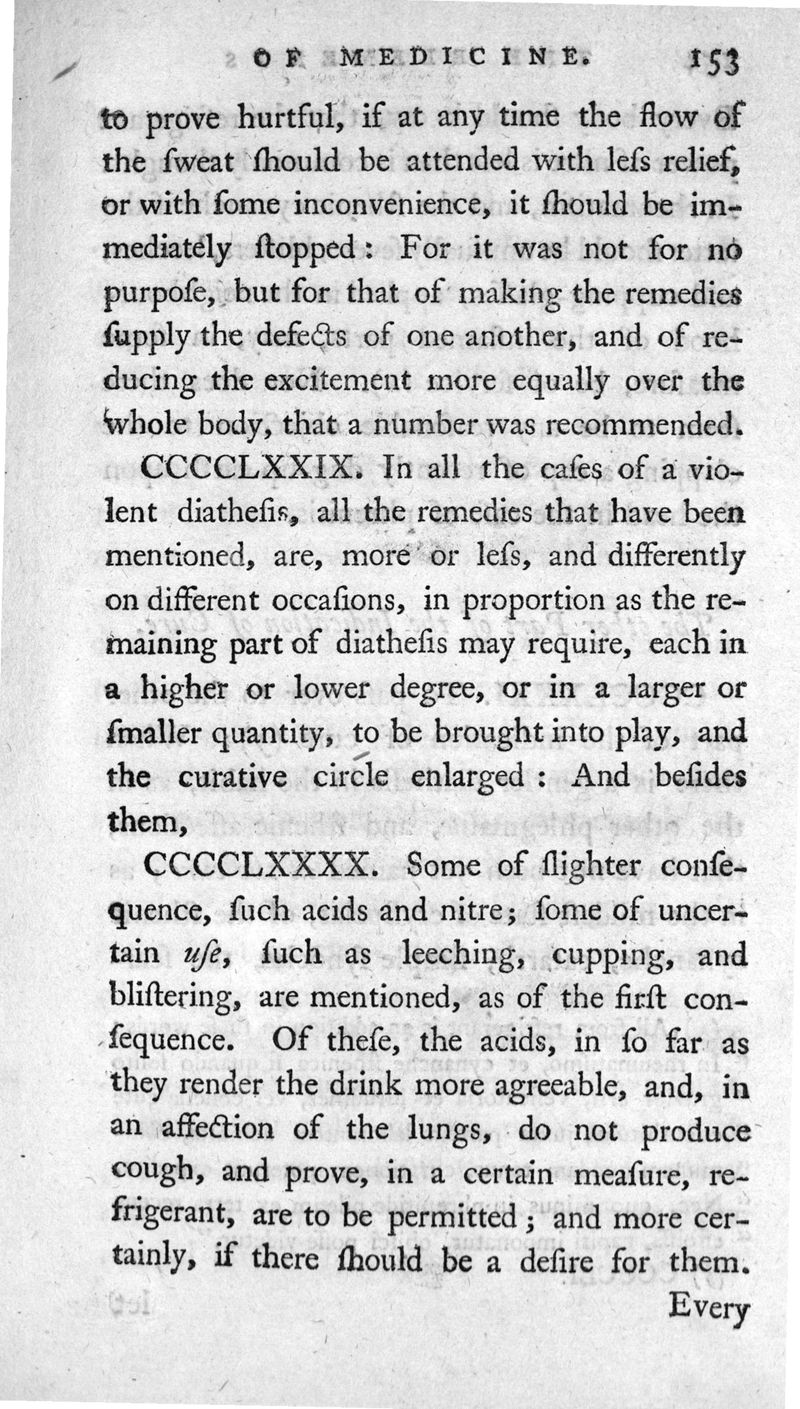 OF MEDICINE. 153

to prove hurtful, if at any time the flow of the ſweat ſhould be attended with leſs relief, or with ſome inconvenience, it ſhould be immediately ſtopped: For it was not for no purpoſe, but for that of making the remedies ſupply the defects of one another, and of reducing the excitement more equally over the whole body, that a number was recommended.

CCCCLXXIX. In all the caſes of a violent diatheſis, all the remedies that have been mentioned, are, more or leſs, and differently on different occaſions, in proportion as the remaining part of diatheſis may require, each in a higher or lower degree, or in a larger or ſmaller quantity, to be brought into play, and the curative circle enlarged: And beſides them,

CCCCLXXXX. Some of ſlighter conſequence, ſuch acids and nitre; ſome of uncertain uſe, ſuch as leeching, cupping, and bliſtering, are mentioned, as of the firſt conſequence. Of theſe, the acids, in ſo far as they render the drink more agreeable, and, in an affection of the lungs, do not produce cough, and prove, in a certain meaſure, refrigerant, are to be permitted; and more certainly, if there ſhould be a deſire for them.

Every